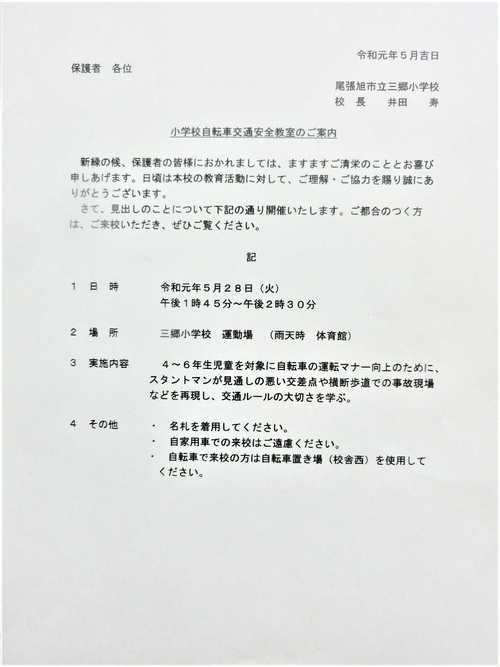 令和元年５月吉日

保護者　各位

尾張旭市立三郷小学校
校　長　　井田　　寿

小学校自転車交通安全教室のご案内

新緑の候、保護者の皆様におかれましては、ますますご清栄のこととお喜び申しあげます。日頃は本校の教育活動に対して、ご理解・ご協力を賜り誠にありがとうございます。

さて、見出しのことについて下記の通り開催いたします。ご都合のつく方は、ご来校いただき、ぜひご覧ください。

記

１　日　時　　令和元年５月２８日（火）
午後１時４５分～午後２時３０分

２　場　所　　三郷小学校　運動場　（雨天時　体育館）

３　実施内容　　４～６年生児童を対象に自転車の運転マナー向上のために、スタントマンが見通しの悪い交差点や横断歩道での事故現場などを再現し、交通ルールの大切さを学ぶ。

４　その他　・　名札を着用してください。
・　自家用車での来校はご遠慮ください。
・　自転車で来校の方は自転車置き場（校舎西）を使用してください。